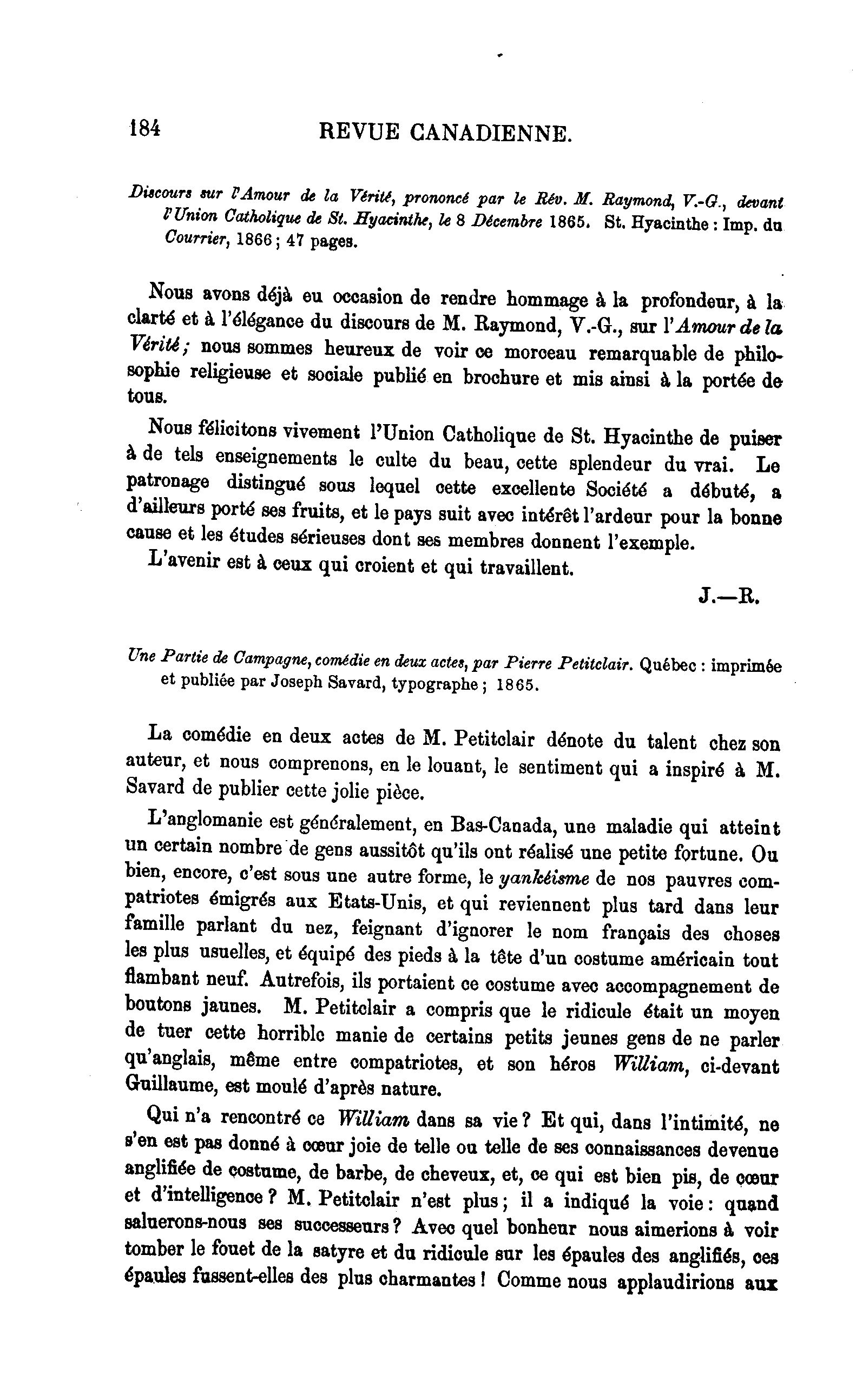 184 REVUE CANADIENNE.

Discours sur l'Amour de la Vérité, prononcé par le Rév. M. Raymond, V.-G., devant l'Union Catholique de St. Hyacinthe, le 8 Décembre 1865. St. Hyacinthe : Imp. du Courrier, 1866 ; 47 pages.

Nous avons déjà eu occasion de rendre hommage à la profondeur, à la clarté et à l'élégance du discours de M. Raymond, V.-G., sur l'Amour de la Vérité ; nous sommes heureux de voir ce morceau remarquable de philosophie religieuse et sociale publié en brochure et mis ainsi à la portée de tous.

Nous félicitons vivement l'Union Catholique de St. Hyacinthe de puiser à de tels enseignements le culte du beau, cette splendeur du vrai. Le patronage distingué sous lequel cette excellente Société a débuté, a d'ailleurs porté ses fruits, et le pays suit avec intérêt l'ardeur pour la bonne cause et les études sérieuses dont ses membres donnent l'exemple.

L'avenir est à ceux qui croient et qui travaillent.

J.—R.

Une Partie de Campagne, comédie en deux actes, par Pierre Petitclair. Québec : imprimée et publiée par Joseph Savard, typographe ; 1865.

La comédie en deux actes de M. Petitclair dénote du talent chez son auteur, et nous comprenons, en le louant, le sentiment qui a inspiré à M. Savard de publier cette jolie pièce.

L'anglomanie est généralement, en Bas-Canada, une maladie qui atteint un certain nombre de gens aussitôt qu'ils ont réalisé une petite fortune. Ou bien, encore, c'est sous une autre forme, le yankéisme de nos pauvres compatriotes émigrés aux Etats-Unis, et qui reviennent plus tard dans leur famille parlant du nez, feignant d'ignorer le nom français des choses les plus usuelles, et équipé des pieds à la tête d'un costume américain tout flambant neuf. Autrefois, ils portaient ce costume avec accompagnement de boutons jaunes. M. Petitclair a compris que le ridicule était un moyen de tuer cette horrible manie de certains petits jeunes gens de ne parler qu'anglais, même entre compatriotes, et son héros William, ci-devant Guillaume, est moulé d'après nature.

Qui n'a rencontré ce William dans sa vie ? Et qui, dans l'intimité, ne s'en est pas donné à cœur joie de telle ou telle de ses connaissances devenue anglifiée de costume, de barbe, de cheveux, et, ce qui est bien pis, de cœur et d'intelligence ? M. Petitclair n'est plus ; il a indiqué la voie : quand saluerons-nous ses successeurs ? Avec quel bonheur nous aimerions à voir tomber le fouet de la satyre et du ridicule sur les épaules des anglifiés, ces épaules fussent-elles des plus charmantes ! Comme nous applaudirions aux